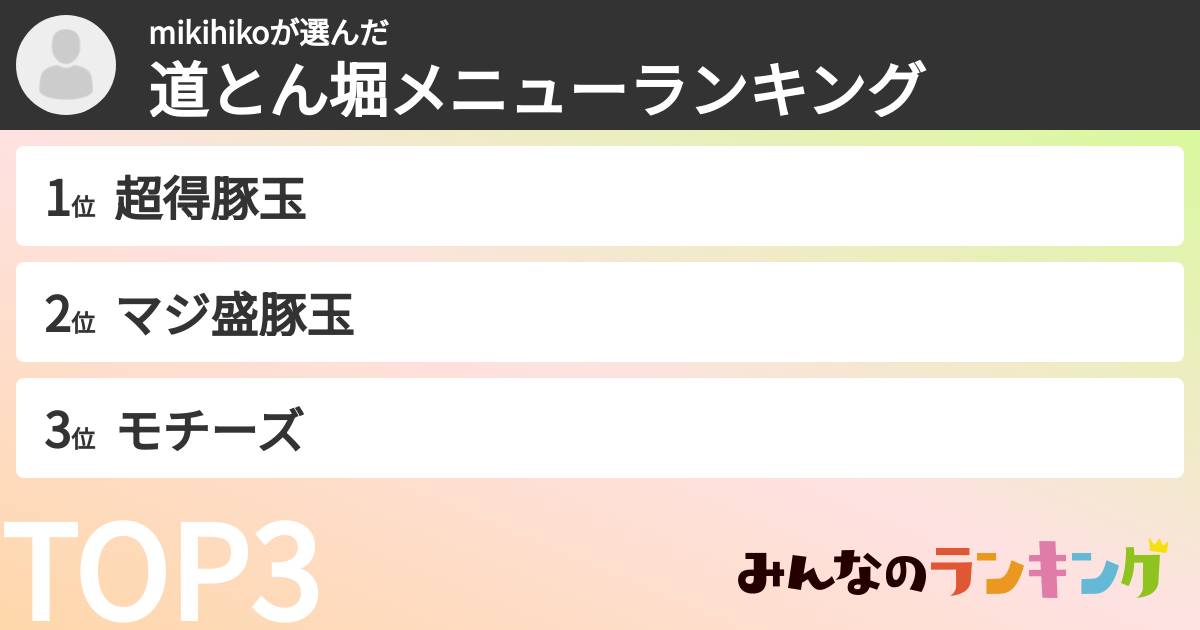 mikihikoが選んだ
道とん堀メニューランキング

1位 超得豚玉

2位 マジ盛豚玉

3位 モチーズ

TOP3

みんなのランキング